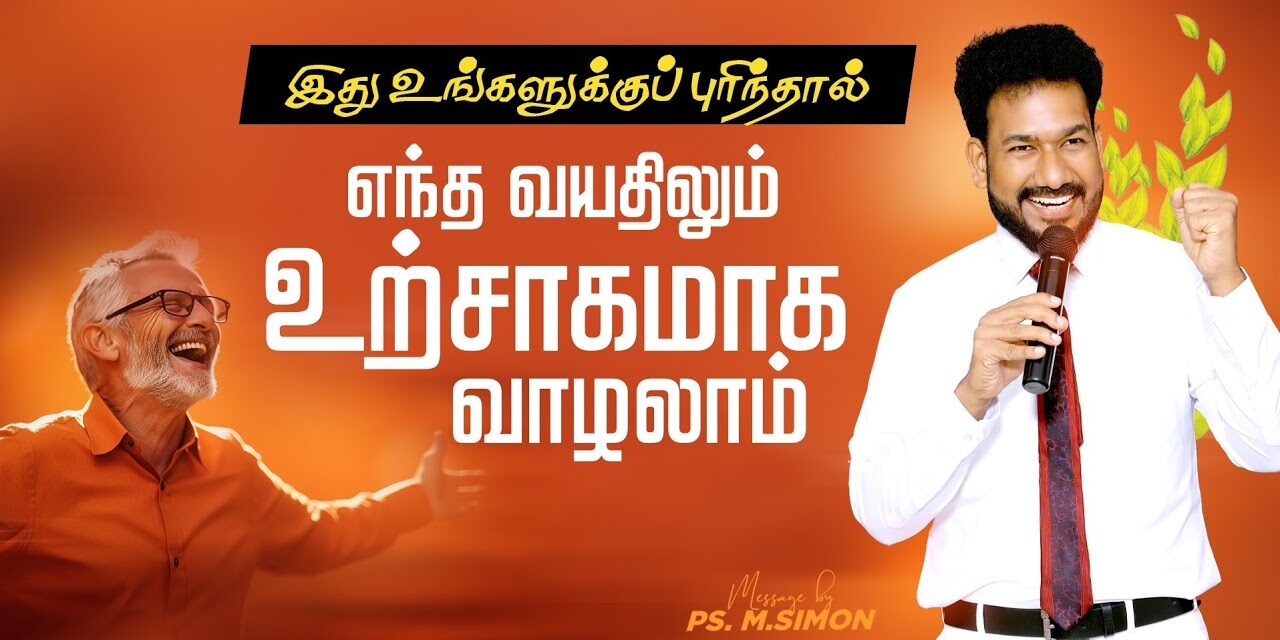 இது உங்களுக்குப் புரிந்தால்

எந்த வயதிலும் உற்சாகமாக வாழலாம்

Message by
PS. M.SIMON